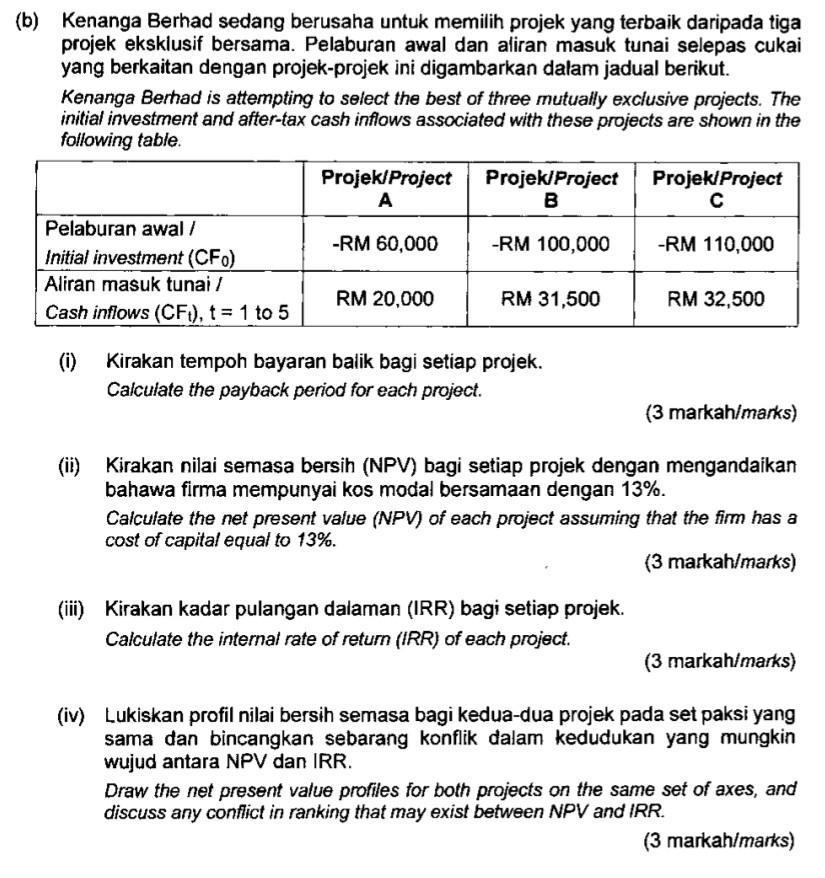 (b) Kenanga Berhad sedang berusaha untuk memilih projek yang terbaik daripada tiga projek eksklusif bersama. Pelaburan awal dan aliran masuk tunai selepas cukai yang berkaitan dengan projek-projek ini digambarkan dalam jadual berikut.

Kenanga Berhad is attempting to select the best of three mutually exclusive projects. The initial investment and after-tax cash inflows associated with these projects are shown in the following table.

| | Projek/Project A | Projek/Project B | Projek/Project C |
|---|---|---|---|
| Pelaburan awal / Initial investment ($CF_0$) | -RM 60,000 | -RM 100,000 | -RM 110,000 |
| Aliran masuk tunai / Cash inflows ($CF_t$), t = 1 to 5 | RM 20,000 | RM 31,500 | RM 32,500 |

(i) Kirakan tempoh bayaran balik bagi setiap projek.
Calculate the payback period for each project.
(3 markah/marks)

(ii) Kirakan nilai semasa bersih (NPV) bagi setiap projek dengan mengandaikan bahawa firma mempunyai kos modal bersamaan dengan 13%.
Calculate the net present value (NPV) of each project assuming that the firm has a cost of capital equal to 13%.
(3 markah/marks)

(iii) Kirakan kadar pulangan dalaman (IRR) bagi setiap projek.
Calculate the internal rate of return (IRR) of each project.
(3 markah/marks)

(iv) Lukiskan profil nilai bersih semasa bagi kedua-dua projek pada set paksi yang sama dan bincangkan sebarang konflik dalam kedudukan yang mungkin wujud antara NPV dan IRR.
Draw the net present value profiles for both projects on the same set of axes, and discuss any conflict in ranking that may exist between NPV and IRR.
(3 markah/marks)